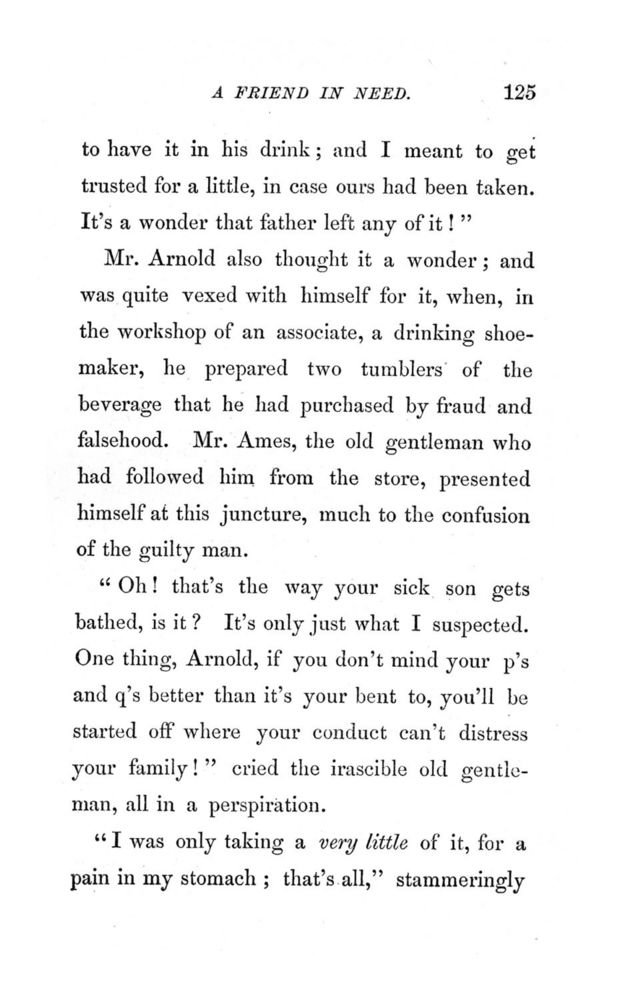 A FRIEND IN NEED. 125

to have it in his drink; and I meant to get trusted for a little, in case ours had been taken. It's a wonder that father left any of it!"

Mr. Arnold also thought it a wonder; and was quite vexed with himself for it, when, in the workshop of an associate, a drinking shoemaker, he prepared two tumblers of the beverage that he had purchased by fraud and falsehood. Mr. Ames, the old gentleman who had followed him from the store, presented himself at this juncture, much to the confusion of the guilty man.

"Oh! that's the way your sick son gets bathed, is it? It's only just what I suspected. One thing, Arnold, if you don't mind your p's and q's better than it's your bent to, you'll be started off where your conduct can't distress your family!" cried the irascible old gentleman, all in a perspiration.

"I was only taking a very little of it, for a pain in my stomach; that's all," stammeringly